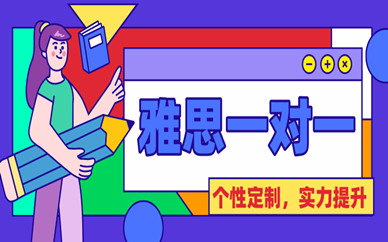 − + ×

雅思一对一

个性定制，实力提升